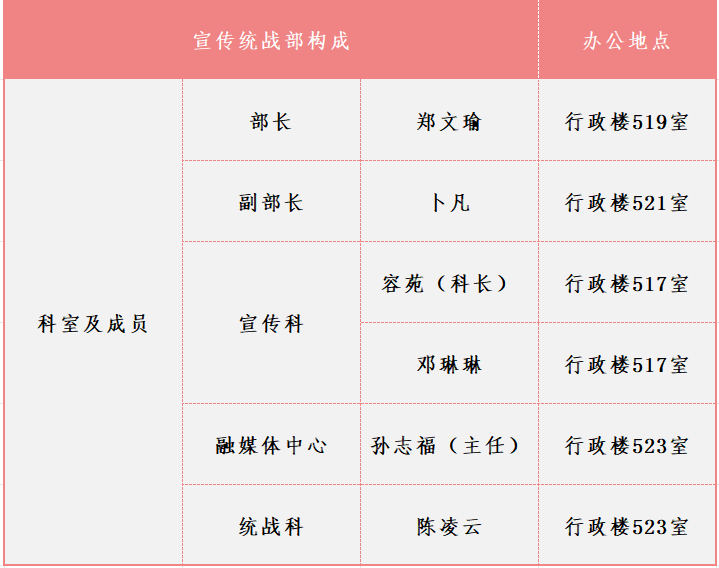 | 宣传统战部构成 | | | 办公地点 |
|---|---|---|---|
| 科室及成员 | 部长 | 郑文瑜 | 行政楼519室 |
| | 副部长 | 卜凡 | 行政楼521室 |
| | 宣传科 | 容苑（科长） | 行政楼517室 |
| | | 邓琳琳 | 行政楼517室 |
| | 融媒体中心 | 孙志福（主任） | 行政楼523室 |
| | 统战科 | 陈凌云 | 行政楼523室 |